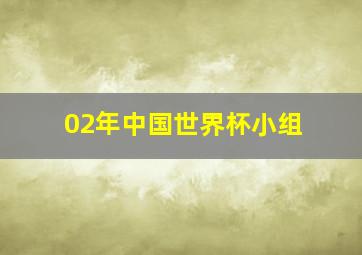 02年中国世界杯小组